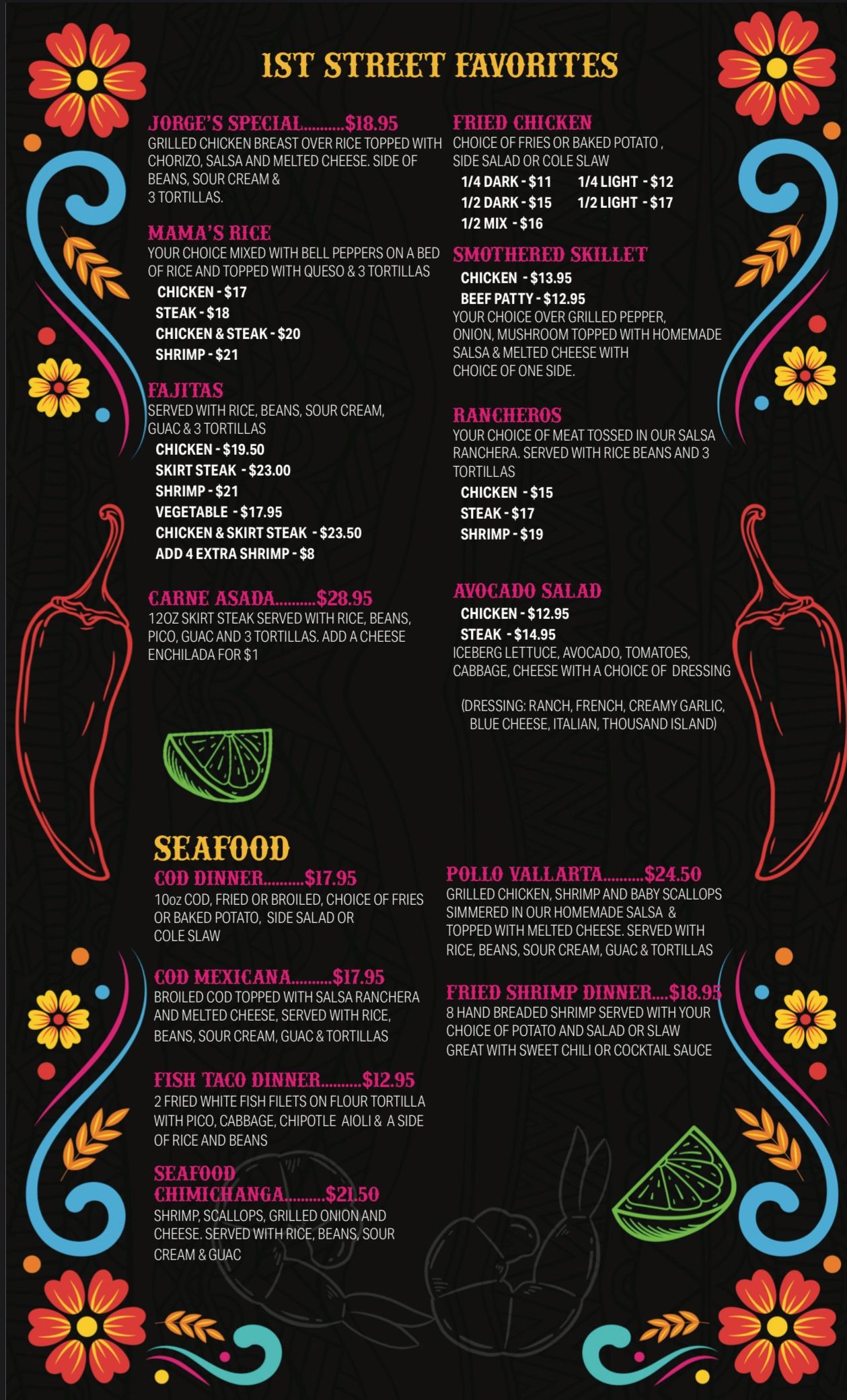 1ST STREET FAVORITES

JORGE'S SPECIAL..........$18.95
GRILLED CHICKEN BREAST OVER RICE TOPPED WITH CHORIZO, SALSA AND MELTED CHEESE. SIDE OF BEANS, SOUR CREAM & 3 TORTILLAS.

MAMA'S RICE
YOUR CHOICE MIXED WITH BELL PEPPERS ON A BED OF RICE AND TOPPED WITH QUESO & 3 TORTILLAS
CHICKEN - $17
STEAK - $18
CHICKEN & STEAK - $20
SHRIMP - $21

FAJITAS
SERVED WITH RICE, BEANS, SOUR CREAM, GUAC & 3 TORTILLAS
CHICKEN - $19.50
SKIRT STEAK - $23.00
SHRIMP - $21
VEGETABLE - $17.95
CHICKEN & SKIRT STEAK - $23.50
ADD 4 EXTRA SHRIMP - $8

CARNE ASADA..........$28.95
12OZ SKIRT STEAK SERVED WITH RICE, BEANS, PICO, GUAC AND 3 TORTILLAS. ADD A CHEESE ENCHILADA FOR $1

FRIED CHICKEN
CHOICE OF FRIES OR BAKED POTATO , SIDE SALAD OR COLE SLAW
1/4 DARK - $11 1/4 LIGHT - $12
1/2 DARK - $15 1/2 LIGHT - $17
1/2 MIX - $16

SMOTHERED SKILLET
CHICKEN - $13.95
BEEF PATTY - $12.95
YOUR CHOICE OVER GRILLED PEPPER, ONION, MUSHROOM TOPPED WITH HOMEMADE SALSA & MELTED CHEESE WITH CHOICE OF ONE SIDE.

RANCHEROS
YOUR CHOICE OF MEAT TOSSED IN OUR SALSA RANCHERA. SERVED WITH RICE BEANS AND 3 TORTILLAS
CHICKEN - $15
STEAK - $17
SHRIMP - $19

AVOCADO SALAD
CHICKEN - $12.95
STEAK - $14.95
ICEBERG LETTUCE, AVOCADO, TOMATOES, CABBAGE, CHEESE WITH A CHOICE OF DRESSING

(DRESSING: RANCH, FRENCH, CREAMY GARLIC, BLUE CHEESE, ITALIAN, THOUSAND ISLAND)

SEAFOOD
COD DINNER..........$17.95
10oz COD, FRIED OR BROILED, CHOICE OF FRIES OR BAKED POTATO, SIDE SALAD OR COLE SLAW

COD MEXICANA..........$17.95
BROILED COD TOPPED WITH SALSA RANCHERA AND MELTED CHEESE, SERVED WITH RICE, BEANS, SOUR CREAM, GUAC & TORTILLAS

FISH TACO DINNER..........$12.95
2 FRIED WHITE FISH FILETS ON FLOUR TORTILLA WITH PICO, CABBAGE, CHIPOTLE AIOLI & A SIDE OF RICE AND BEANS

SEAFOOD CHIMICHANGA..........$21.50
SHRIMP, SCALLOPS, GRILLED ONION AND CHEESE. SERVED WITH RICE, BEANS, SOUR CREAM & GUAC

POLLO VALLARTA..........$24.50
GRILLED CHICKEN, SHRIMP AND BABY SCALLOPS SIMMERED IN OUR HOMEMADE SALSA & TOPPED WITH MELTED CHEESE. SERVED WITH RICE, BEANS, SOUR CREAM, GUAC & TORTILLAS

FRIED SHRIMP DINNER....$18.95
8 HAND BREADED SHRIMP SERVED WITH YOUR CHOICE OF POTATO AND SALAD OR SLAW GREAT WITH SWEET CHILI OR COCKTAIL SAUCE